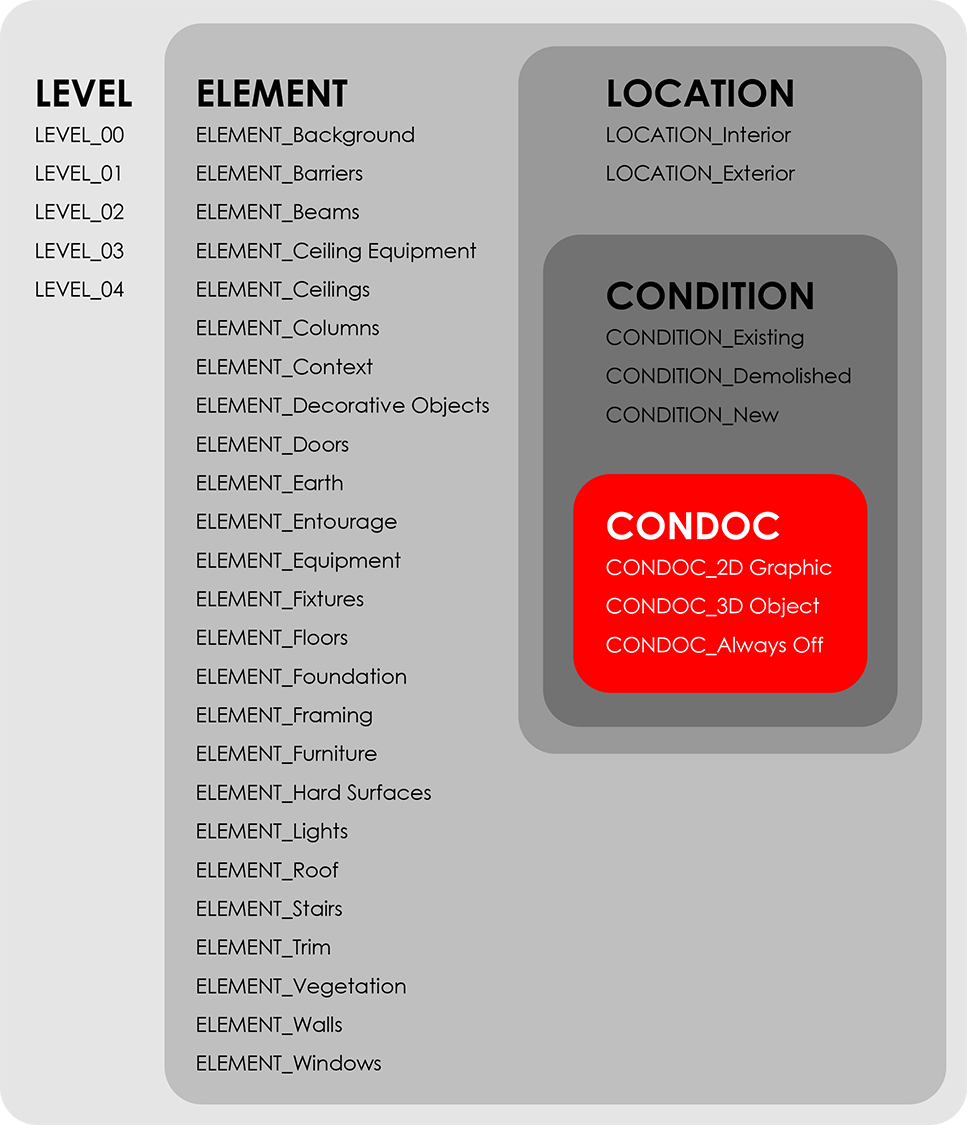 LEVEL
LEVEL_00
LEVEL_01
LEVEL_02
LEVEL_03
LEVEL_04

ELEMENT
ELEMENT_Background
ELEMENT_Barriers
ELEMENT_Beams
ELEMENT_Ceiling Equipment
ELEMENT_Ceilings
ELEMENT_Columns
ELEMENT_Context
ELEMENT_Decorative Objects
ELEMENT_Doors
ELEMENT_Earth
ELEMENT_Entourage
ELEMENT_Equipment
ELEMENT_Fixtures
ELEMENT_Floors
ELEMENT_Foundation
ELEMENT_Framing
ELEMENT_Furniture
ELEMENT_Hard Surfaces
ELEMENT_Lights
ELEMENT_Roof
ELEMENT_Stairs
ELEMENT_Trim
ELEMENT_Vegetation
ELEMENT_Walls
ELEMENT_Windows

LOCATION
LOCATION_Interior
LOCATION_Exterior

CONDITION
CONDITION_Existing
CONDITION_Demolished
CONDITION_New

CONDOC
CONDOC_2D Graphic
CONDOC_3D Object
CONDOC_Always Off